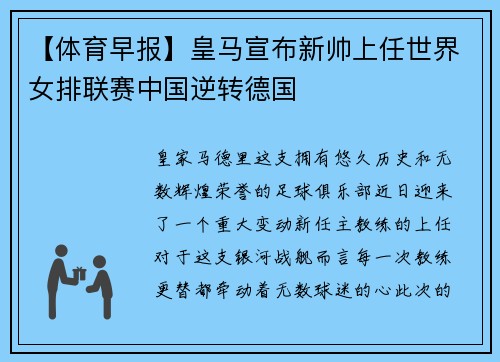 【体育早报】皇马宣布新帅上任世界女排联赛中国逆转德国

皇家马德里这支拥有悠久历史和无数辉煌荣誉的足球俱乐部近日迎来了一个重大变动新任主教练的上任对于这支银河战舰而言每一次教练更替都牵动着无数球迷的心此次的